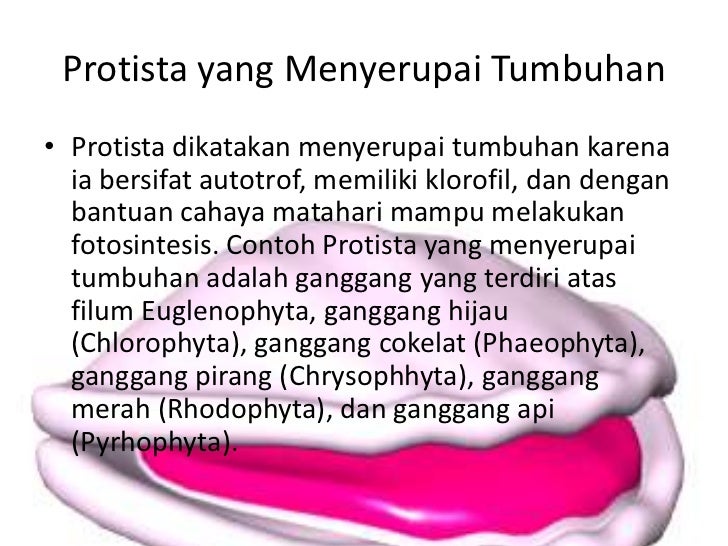 Protista yang Menyerupai Tumbuhan

• Protista dikatakan menyerupai tumbuhan karena ia bersifat autotrof, memiliki klorofil, dan dengan bantuan cahaya matahari mampu melakukan fotosintesis. Contoh Protista yang menyerupai tumbuhan adalah ganggang yang terdiri atas filum Euglenophyta, ganggang hijau (Chlorophyta), ganggang cokelat (Phaeophyta), ganggang pirang (Chrysophhyta), ganggang merah (Rhodophyta), dan ganggang api (Pyrhophyta).